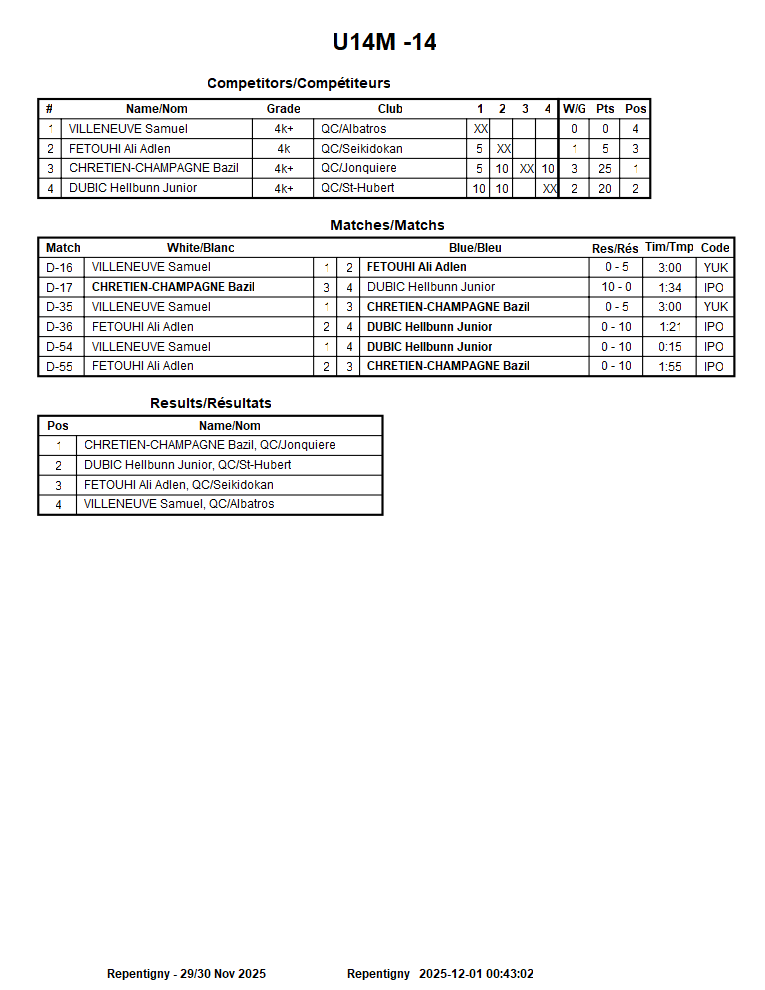 U14M -14

Competitors/Compétiteurs

| # | Name/Nom | Grade | Club | 1 | 2 | 3 | 4 | W/G | Pts | Pos |
|---|---|---|---|---|---|---|---|---|---|---|
| 1 | VILLENEUVE Samuel | 4k+ | QC/Albatros | XX | | | | 0 | 0 | 4 |
| 2 | FETOUHI Ali Adlen | 4k | QC/Seikidokan | 5 | XX | | | 1 | 5 | 3 |
| 3 | CHRETIEN-CHAMPAGNE Bazil | 4k+ | QC/Jonquiere | 5 | 10 | XX | 10 | 3 | 25 | 1 |
| 4 | DUBIC Hellbunn Junior | 4k+ | QC/St-Hubert | 10 | 10 | | XX | 2 | 20 | 2 |

Matches/Matchs

| Match | White/Blanc | | | Blue/Bleu | Res/Rés | Tim/Tmp | Code |
|---|---|---|---|---|---|---|---|
| D-16 | VILLENEUVE Samuel | 1 | 2 | FETOUHI Ali Adlen | 0 - 5 | 3:00 | YUK |
| D-17 | CHRETIEN-CHAMPAGNE Bazil | 3 | 4 | DUBIC Hellbunn Junior | 10 - 0 | 1:34 | IPO |
| D-35 | VILLENEUVE Samuel | 1 | 3 | CHRETIEN-CHAMPAGNE Bazil | 0 - 5 | 3:00 | YUK |
| D-36 | FETOUHI Ali Adlen | 2 | 4 | DUBIC Hellbunn Junior | 0 - 10 | 1:21 | IPO |
| D-54 | VILLENEUVE Samuel | 1 | 4 | DUBIC Hellbunn Junior | 0 - 10 | 0:15 | IPO |
| D-55 | FETOUHI Ali Adlen | 2 | 3 | CHRETIEN-CHAMPAGNE Bazil | 0 - 10 | 1:55 | IPO |

Results/Résultats

| Pos | Name/Nom |
|---|---|
| 1 | CHRETIEN-CHAMPAGNE Bazil, QC/Jonquiere |
| 2 | DUBIC Hellbunn Junior, QC/St-Hubert |
| 3 | FETOUHI Ali Adlen, QC/Seikidokan |
| 4 | VILLENEUVE Samuel, QC/Albatros |

Repentigny - 29/30 Nov 2025 Repentigny 2025-12-01 00:43:02